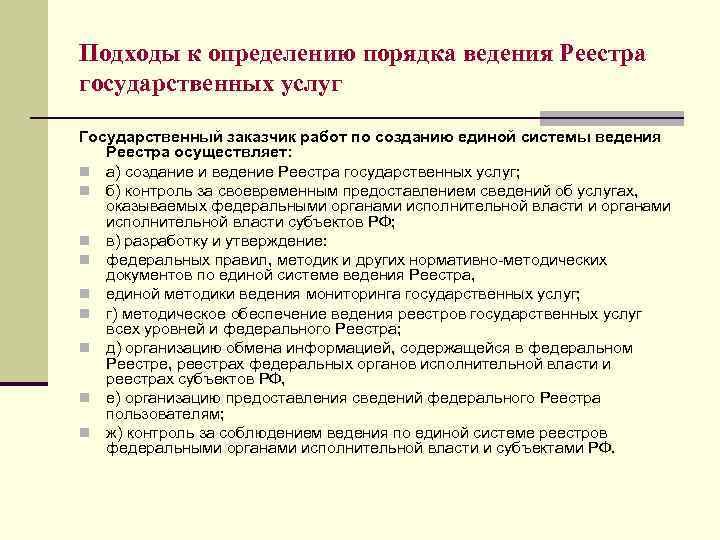 Подходы к определению порядка ведения Реестра государственных услуг

Государственный заказчик работ по созданию единой системы ведения Реестра осуществляет:

а) создание и ведение Реестра государственных услуг;

б) контроль за своевременным предоставлением сведений об услугах, оказываемых федеральными органами исполнительной власти и органами исполнительной власти субъектов РФ;

в) разработку и утверждение:

федеральных правил, методик и других нормативно-методических документов по единой системе ведения Реестра,

единой методики ведения мониторинга государственных услуг;

г) методическое обеспечение ведения реестров государственных услуг всех уровней и федерального Реестра;

д) организацию обмена информацией, содержащейся в федеральном Реестре, реестрах федеральных органов исполнительной власти и реестрах субъектов РФ,

е) организацию предоставления сведений федерального Реестра пользователям;

ж) контроль за соблюдением ведения по единой системе реестров федеральными органами исполнительной власти и субъектами РФ.